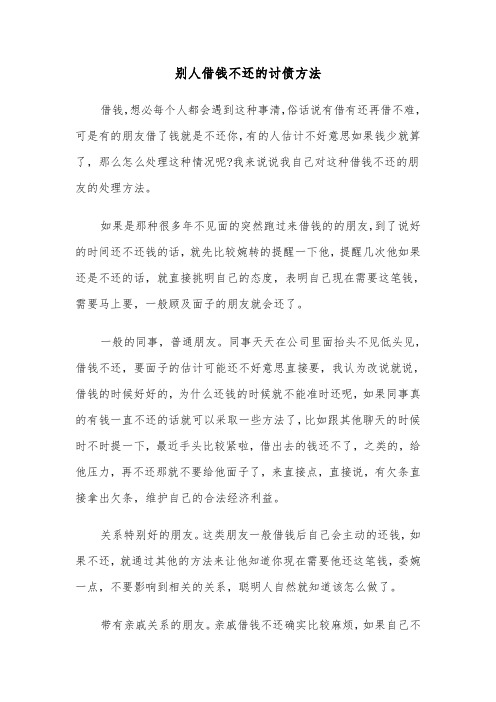 别人借钱不还的讨债方法

借钱,想必每个人都会遇到这种事清,俗话说有借有还再借不难,可是有的朋友借了钱就是不还你,有的人估计不好意思如果钱少就算了，那么怎么处理这种情况呢?我来说说我自己对这种借钱不还的朋友的处理方法。

如果是那种很多年不见面的突然跑过来借钱的的朋友,到了说好的时间还不还钱的话，就先比较婉转的提醒一下他，提醒几次他如果还是不还的话，就直接挑明自己的态度，表明自己现在需要这笔钱，需要马上要，一般顾及面子的朋友就会还了。

一般的同事，普通朋友。同事天天在公司里面抬头不见低头见，借钱不还，要面子的估计可能还不好意思直接要，我认为改说就说，借钱的时候好好的，为什么还钱的时候就不能准时还呢，如果同事真的有钱一直不还的话就可以采取一些方法了,比如跟其他聊天的时候时不时提一下，最近手头比较紧啦，借出去的钱还不了，之类的，给他压力，再不还那就不要给他面子了，来直接点，直接说，有欠条直接拿出欠条，维护自己的合法经济利益。

关系特别好的朋友。这类朋友一般借钱后自己会主动的还钱，如果不还，就通过其他的方法来让他知道你现在需要他还这笔钱，委婉一点，不要影响到相关的关系，聪明人自然就知道该怎么做了。

带有亲戚关系的朋友。亲戚借钱不还确实比较麻烦，如果自己不